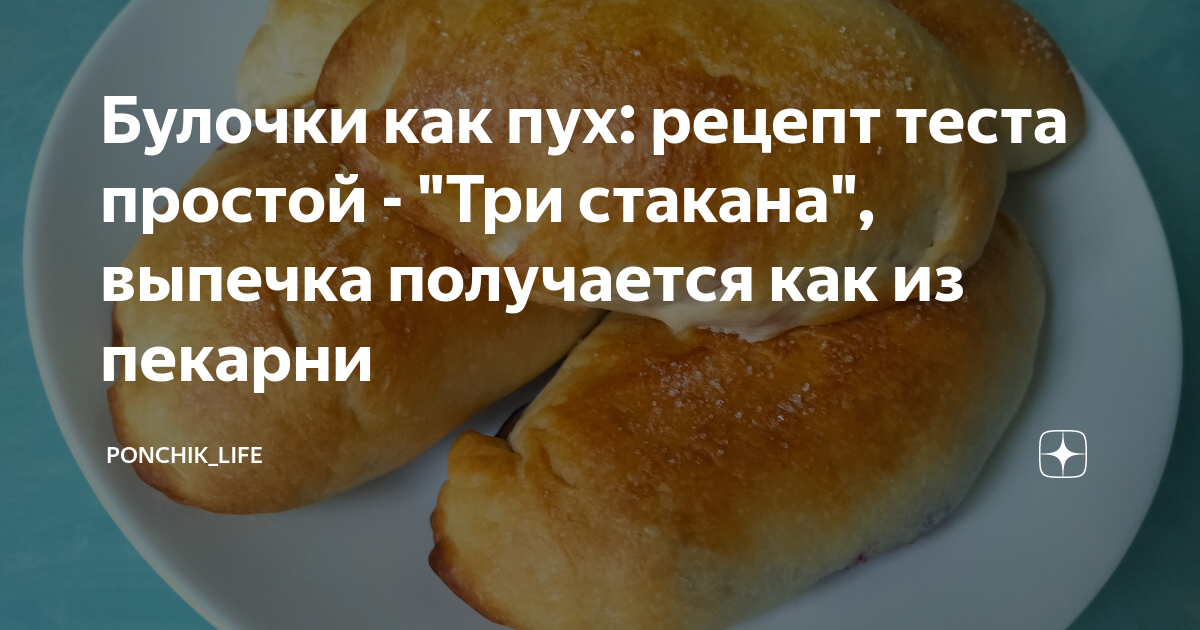 Булочки как пух: рецепт теста простой - "Три стакана", выпечка получается как из пекарни

PONCHIK_LIFE